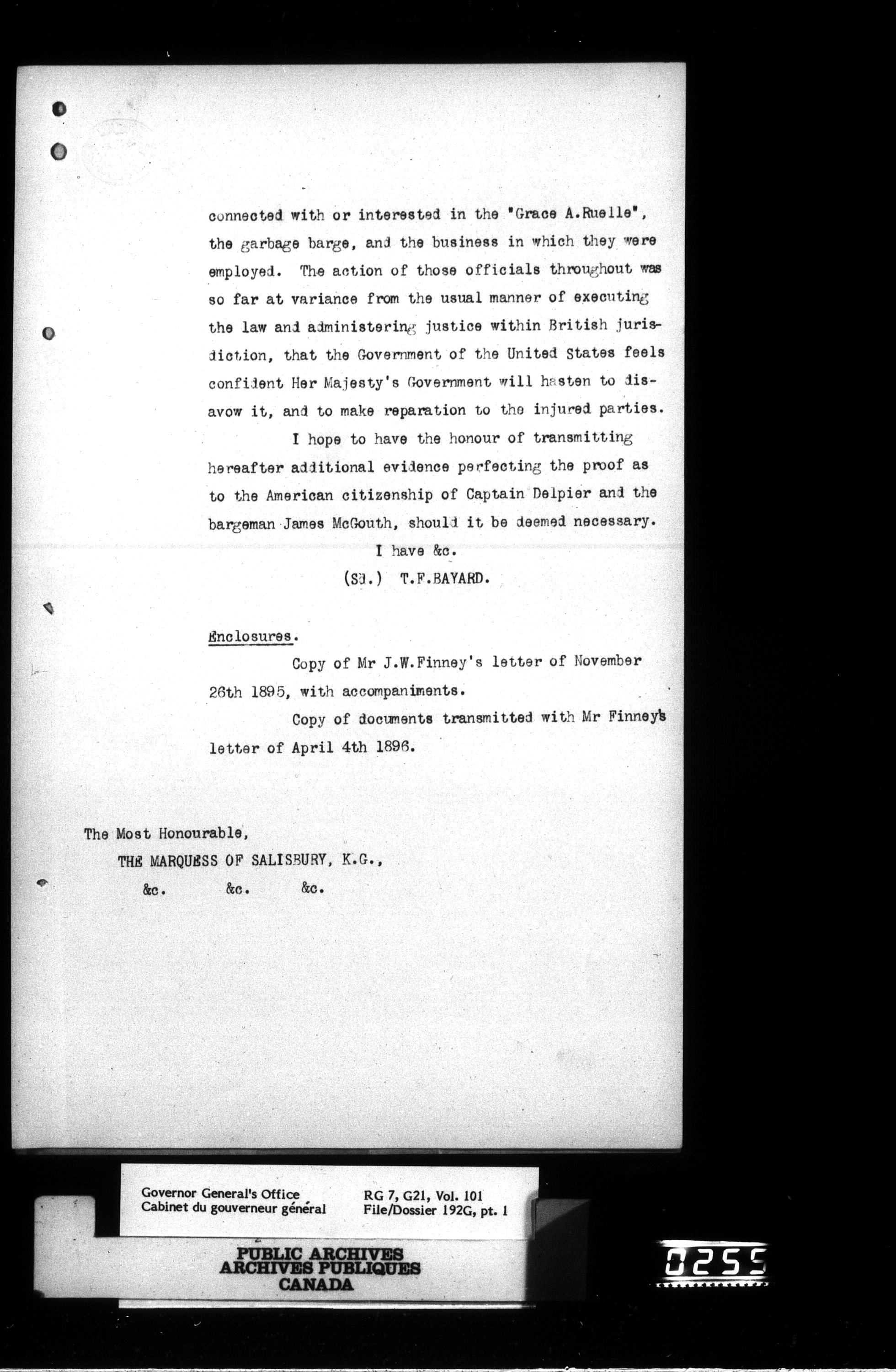 connected with or interested in the "Grace A.Ruelle", the garbage barge, and the business in which they were employed. The action of those officials throughout was so far at variance from the usual manner of executing the law and administering justice within British jurisdiction, that the Government of the United States feels confident Her Majesty's Government will hasten to disavow it, and to make reparation to the injured parties.

I hope to have the honour of transmitting hereafter additional evidence perfecting the proof as to the American citizenship of Captain Delpier and the bargeman James McGouth, should it be deemed necessary.

I have &c.

(Sd.) T.F.BAYARD.

Enclosures.

Copy of Mr J.W.Finney's letter of November 26th 1895, with accompaniments.

Copy of documents transmitted with Mr Finney's letter of April 4th 1896.

The Most Honourable,
THE MARQUESS OF SALISBURY, K.G.,
&c. &c. &c.

Governor General's Office
Cabinet du gouverneur général

RG 7, G21, Vol. 101
File/Dossier 192G, pt. 1

PUBLIC ARCHIVES
ARCHIVES PUBLIQUES
CANADA

0255